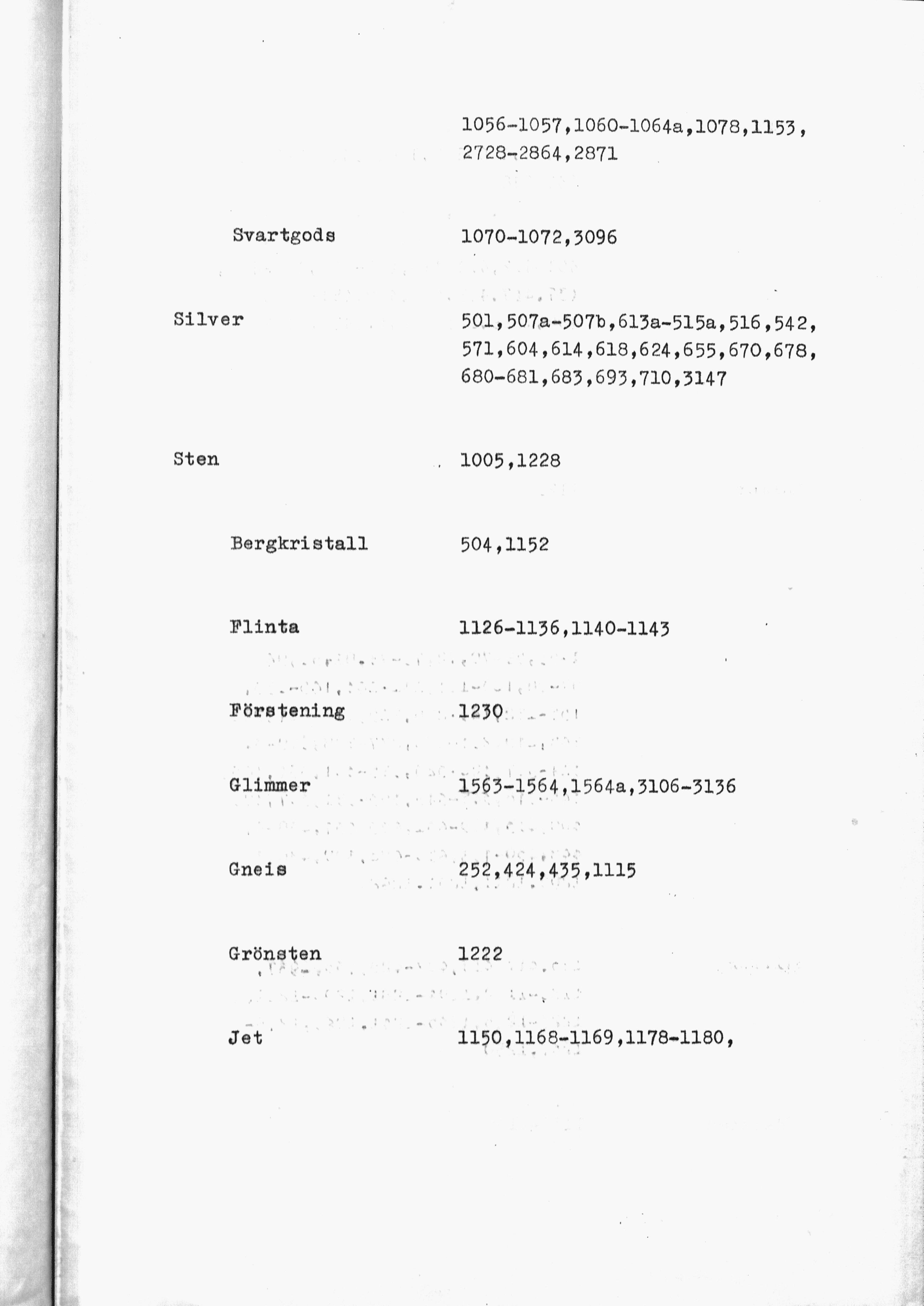 1056-1057,1060-1064a,1078,1153, 2728-2864,2871

Svartgods 1070-1072,3096

Silver 501,507a-507b,613a-515a,516,542, 571,604,614,618,624,655,670,678, 680-681,683,693,710,3147

Sten 1005,1228

Bergkristall 504,1152

Flinta 1126-1136,1140-1143

Förstening 1230

Glimmer 1563-1564,1564a,3106-3136

Gneis 252,424,435,1115

Grönsten 1222

Jet 1150,1168-1169,1178-1180,